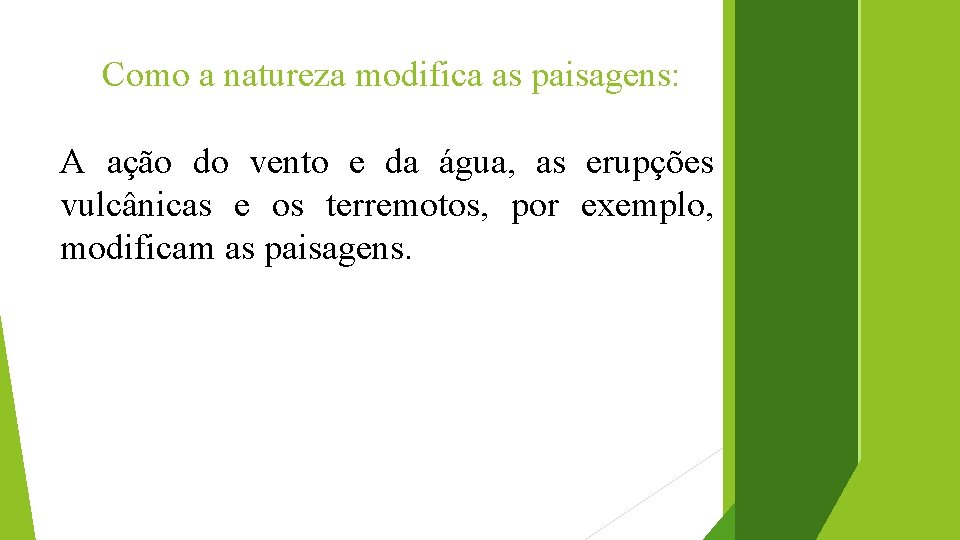 Como a natureza modifica as paisagens:

A ação do vento e da água, as erupções vulcânicas e os terremotos, por exemplo, modificam as paisagens.